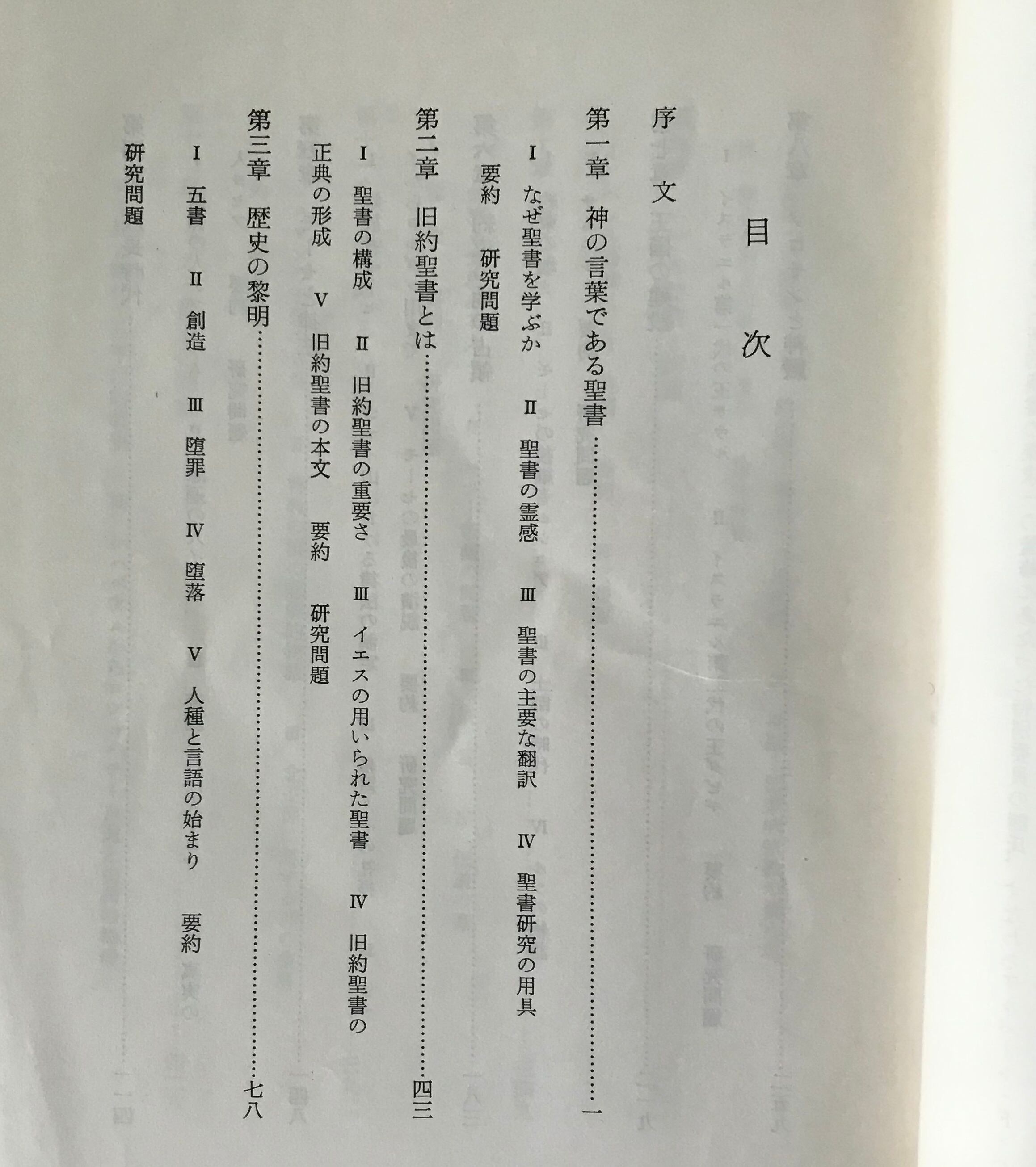 目次

序文

第一章 神の言葉である聖書 一

I なぜ聖書を学ぶか II 聖書の霊感 III 聖書の主要な翻訳 IV 聖書研究の用具

要約 研究問題

第二章 旧約聖書とは 四三

I 聖書の構成 II 旧約聖書の重要さ III イエスの用いられた聖書 IV 旧約聖書の正典の形成 V 旧約聖書の本文 要約 研究問題

第三章 歴史の黎明 七八

I 五書 II 創造 III 堕罪 IV 堕落 V 人種と言語の始まり 要約

研究問題